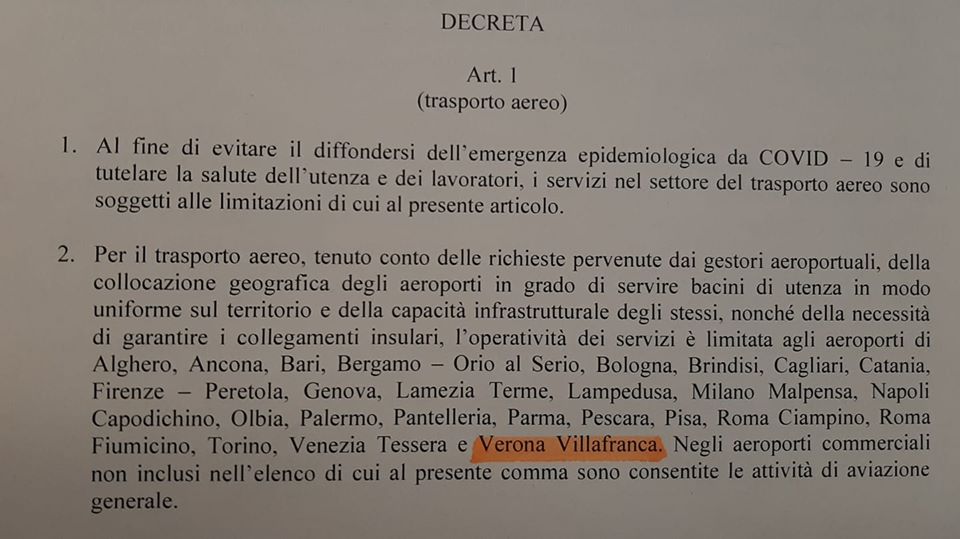 DECRETA

Art. 1
(trasporto aereo)

1. Al fine di evitare il diffondersi dell'emergenza epidemiologica da COVID – 19 e di tutelare la salute dell'utenza e dei lavoratori, i servizi nel settore del trasporto aereo sono soggetti alle limitazioni di cui al presente articolo.

2. Per il trasporto aereo, tenuto conto delle richieste pervenute dai gestori aeroportuali, della collocazione geografica degli aeroporti in grado di servire bacini di utenza in modo uniforme sul territorio e della capacità infrastrutturale degli stessi, nonché della necessità di garantire i collegamenti insulari, l'operatività dei servizi è limitata agli aeroporti di Alghero, Ancona, Bari, Bergamo – Orio al Serio, Bologna, Brindisi, Cagliari, Catania, Firenze – Peretola, Genova, Lamezia Terme, Lampedusa, Milano Malpensa, Napoli Capodichino, Olbia, Palermo, Pantelleria, Parma, Pescara, Pisa, Roma Ciampino, Roma Fiumicino, Torino, Venezia Tessera e Verona Villafranca. Negli aeroporti commerciali non inclusi nell'elenco di cui al presente comma sono consentite le attività di aviazione generale.